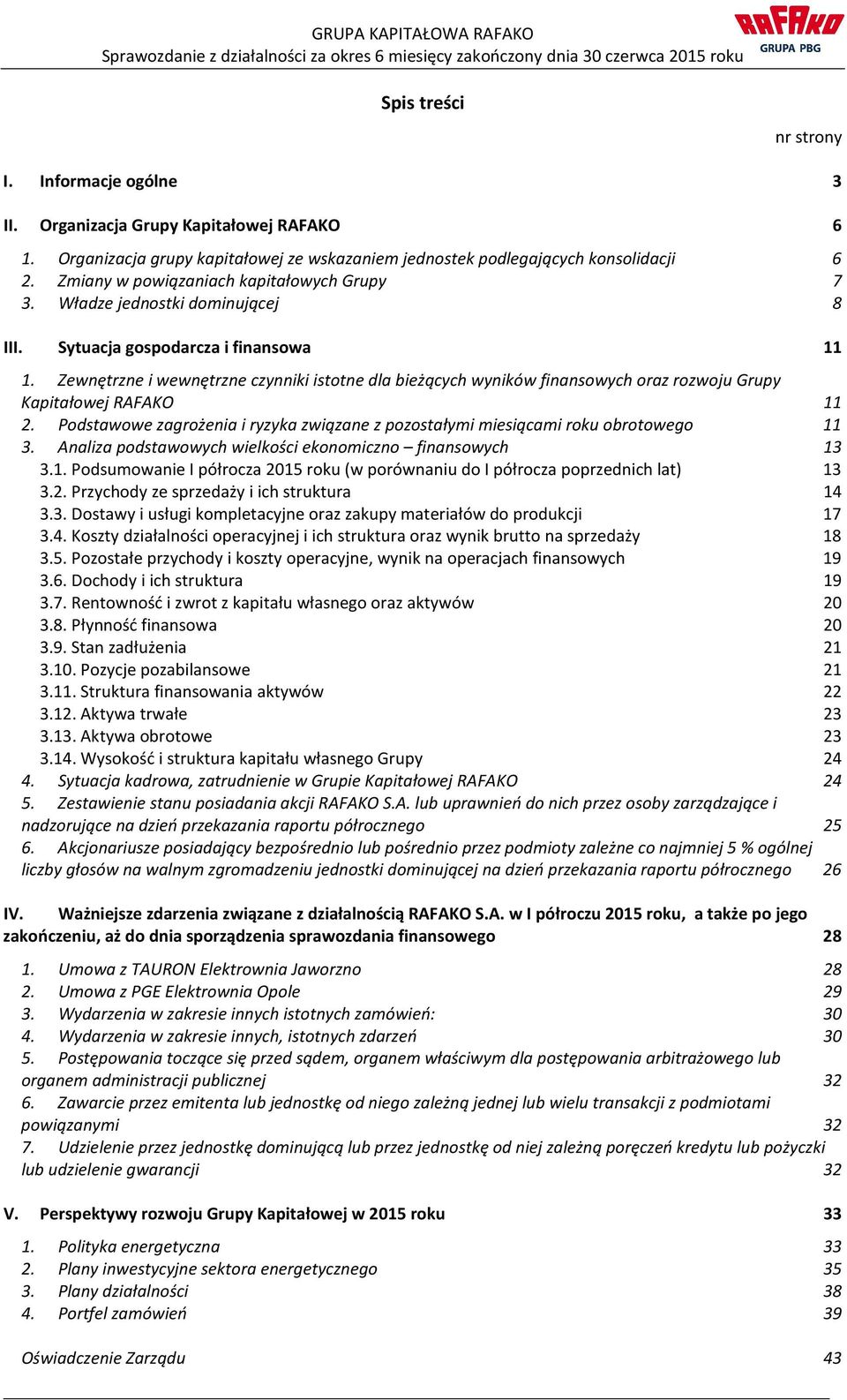 GRUPA KAPITAŁOWA RAFAKO
Sprawozdanie z działalności za okres 6 miesięcy zakończony dnia 30 czerwca 2015 roku

RAFAKO
GRUPA PBG

Spis treści

nr strony

I. Informacje ogólne 3

II. Organizacja Grupy Kapitałowej RAFAKO 6

1. Organizacja grupy kapitałowej ze wskazaniem jednostek podlegających konsolidacji 6
2. Zmiany w powiązaniach kapitałowych Grupy 7
3. Władze jednostki dominującej 8

III. Sytuacja gospodarcza i finansowa 11

1. Zewnętrzne i wewnętrzne czynniki istotne dla bieżących wyników finansowych oraz rozwoju Grupy Kapitałowej RAFAKO 11
2. Podstawowe zagrożenia i ryzyka związane z pozostałymi miesiącami roku obrotowego 11
3. Analiza podstawowych wielkości ekonomiczno – finansowych 13
3.1. Podsumowanie I półrocza 2015 roku (w porównaniu do I półrocza poprzednich lat) 13
3.2. Przychody ze sprzedaży i ich struktura 14
3.3. Dostawy i usługi kompletacyjne oraz zakupy materiałów do produkcji 17
3.4. Koszty działalności operacyjnej i ich struktura oraz wynik brutto na sprzedaży 18
3.5. Pozostałe przychody i koszty operacyjne, wynik na operacjach finansowych 19
3.6. Dochody i ich struktura 19
3.7. Rentowność i zwrot z kapitału własnego oraz aktywów 20
3.8. Płynność finansowa 20
3.9. Stan zadłużenia 21
3.10. Pozycje pozabilansowe 21
3.11. Struktura finansowania aktywów 22
3.12. Aktywa trwałe 23
3.13. Aktywa obrotowe 23
3.14. Wysokość i struktura kapitału własnego Grupy 24
4. Sytuacja kadrowa, zatrudnienie w Grupie Kapitałowej RAFAKO 24
5. Zestawienie stanu posiadania akcji RAFAKO S.A. lub uprawnień do nich przez osoby zarządzające i nadzorujące na dzień przekazania raportu półrocznego 25
6. Akcjonariusze posiadający bezpośrednio lub pośrednio przez podmioty zależne co najmniej 5 % ogólnej liczby głosów na walnym zgromadzeniu jednostki dominującej na dzień przekazania raportu półrocznego 26

IV. Ważniejsze zdarzenia związane z działalnością RAFAKO S.A. w I półroczu 2015 roku, a także po jego zakończeniu, aż do dnia sporządzenia sprawozdania finansowego 28

1. Umowa z TAURON Elektrownia Jaworzno 28
2. Umowa z PGE Elektrownia Opole 29
3. Wydarzenia w zakresie innych istotnych zamówień: 30
4. Wydarzenia w zakresie innych, istotnych zdarzeń 30
5. Postępowania toczące się przed sądem, organem właściwym dla postępowania arbitrażowego lub organem administracji publicznej 32
6. Zawarcie przez emitenta lub jednostkę od niego zależną jednej lub wielu transakcji z podmiotami powiązanymi 32
7. Udzielenie przez jednostkę dominującą lub przez jednostkę od niej zależną poręczeń kredytu lub pożyczki lub udzielenie gwarancji 32

V. Perspektywy rozwoju Grupy Kapitałowej w 2015 roku 33

1. Polityka energetyczna 33
2. Plany inwestycyjne sektora energetycznego 35
3. Plany działalności 38
4. Portfel zamówień 39

Oświadczenie Zarządu 43